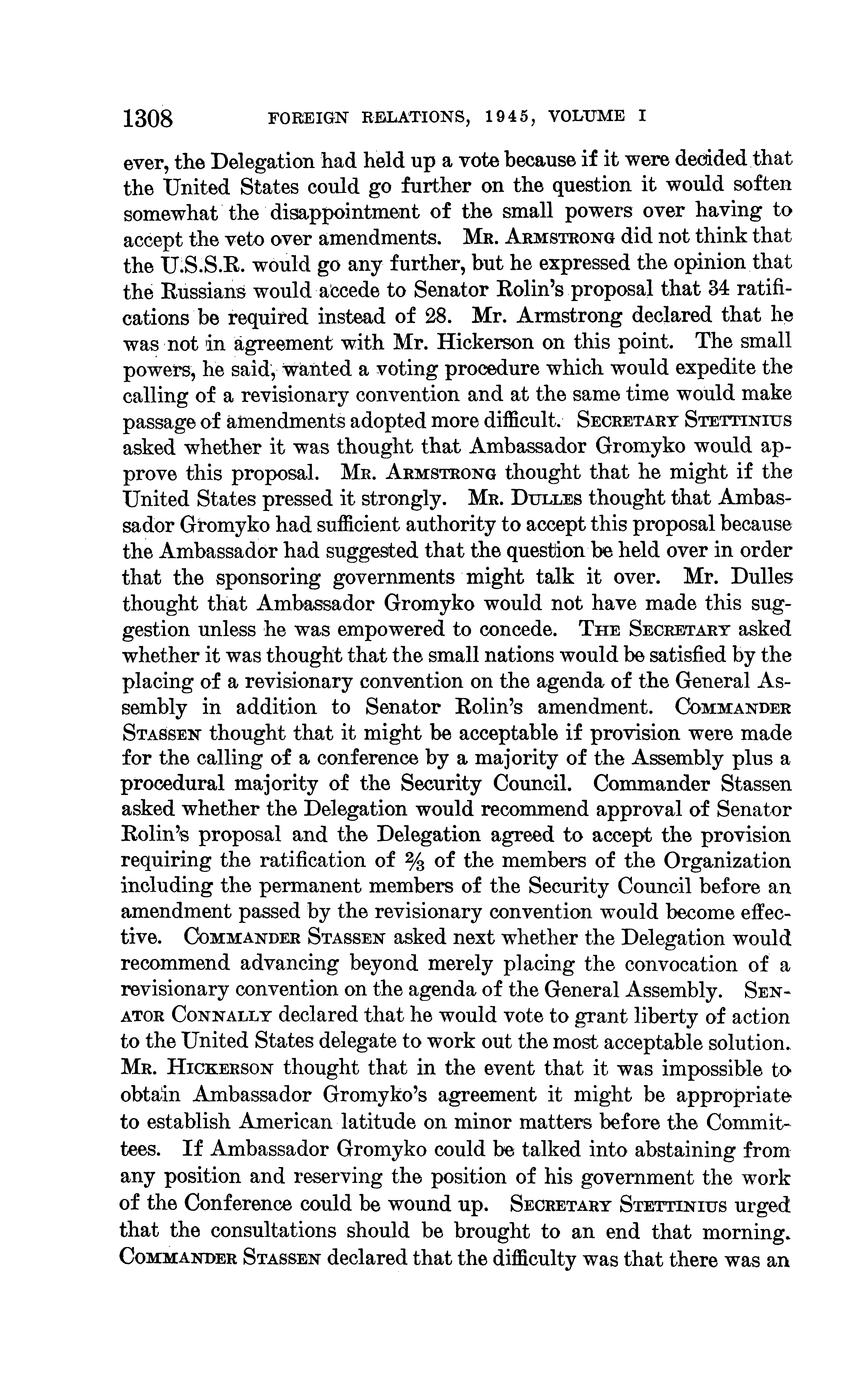 1308 FOREIGN RELATIONS, 1945, VOLUME I

ever, the Delegation had held up a vote because if it were decided that the United States could go further on the question it would soften somewhat the disappointment of the small powers over having to accept the veto over amendments. MR. ARMSTRONG did not think that the U.S.S.R. would go any further, but he expressed the opinion that the Russians would accede to Senator Rolin's proposal that 34 ratifications be required instead of 28. Mr. Armstrong declared that he was not in agreement with Mr. Hickerson on this point. The small powers, he said, wanted a voting procedure which would expedite the calling of a revisionary convention and at the same time would make passage of amendments adopted more difficult. SECRETARY STETTINIUS asked whether it was thought that Ambassador Gromyko would approve this proposal. MR. ARMSTRONG thought that he might if the United States pressed it strongly. MR. DULLES thought that Ambassador Gromyko had sufficient authority to accept this proposal because the Ambassador had suggested that the question be held over in order that the sponsoring governments might talk it over. Mr. Dulles thought that Ambassador Gromyko would not have made this suggestion unless he was empowered to concede. THE SECRETARY asked whether it was thought that the small nations would be satisfied by the placing of a revisionary convention on the agenda of the General Assembly in addition to Senator Rolin's amendment. COMMANDER STASSEN thought that it might be acceptable if provision were made for the calling of a conference by a majority of the Assembly plus a procedural majority of the Security Council. Commander Stassen asked whether the Delegation would recommend approval of Senator Rolin's proposal and the Delegation agreed to accept the provision requiring the ratification of $\frac{2}{3}$ of the members of the Organization including the permanent members of the Security Council before an amendment passed by the revisionary convention would become effective. COMMANDER STASSEN asked next whether the Delegation would recommend advancing beyond merely placing the convocation of a revisionary convention on the agenda of the General Assembly. SENATOR CONNALLY declared that he would vote to grant liberty of action to the United States delegate to work out the most acceptable solution. MR. HICKERSON thought that in the event that it was impossible to obtain Ambassador Gromyko's agreement it might be appropriate to establish American latitude on minor matters before the Committees. If Ambassador Gromyko could be talked into abstaining from any position and reserving the position of his government the work of the Conference could be wound up. SECRETARY STETTINIUS urged that the consultations should be brought to an end that morning. COMMANDER STASSEN declared that the difficulty was that there was an